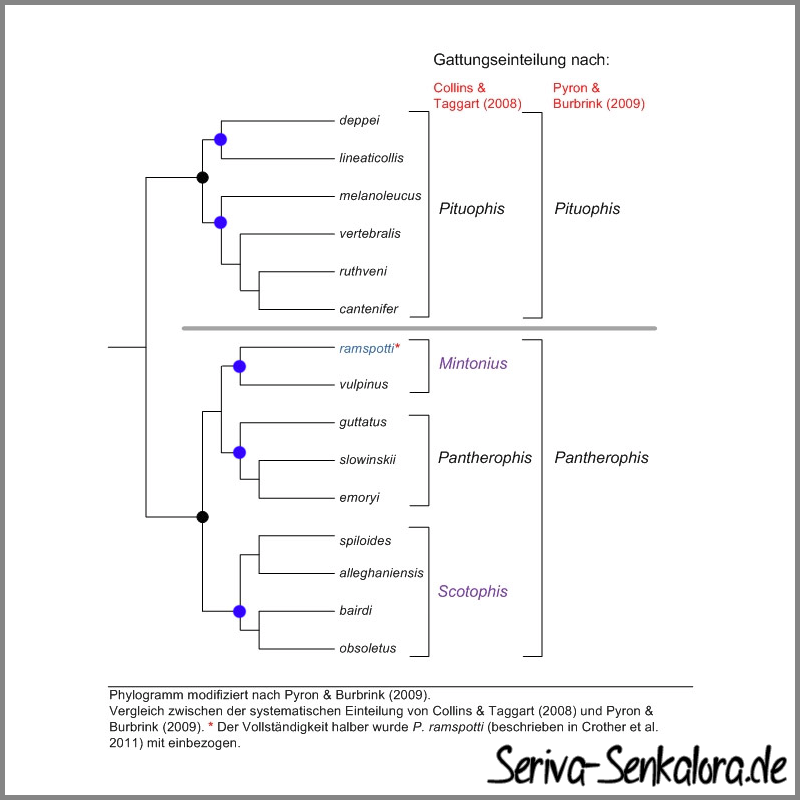 Gattungseinteilung nach:

Collins & Taggart (2008)

Pyron & Burbrink (2009)

deppei
lineaticollis
melanoleucus
vertebralis
ruthveni
cantenifer

Pituophis

Pituophis

ramspotti*
vulpinus

Mintonius

guttatus
slowinskii
emoryi

Pantherophis

Pantherophis

spiloides
alleghaniensis
bairdi
obsoletus

Scotophis

Phylogramm modifiziert nach Pyron & Burbrink (2009).
Vergleich zwischen der systematischen Einteilung von Collins & Taggart (2008) und Pyron & Burbrink (2009). * Der Vollständigkeit halber wurde P. ramspotti (beschrieben in Crother et al. 2011) mit einbezogen.

Seriva-Senkalora.de